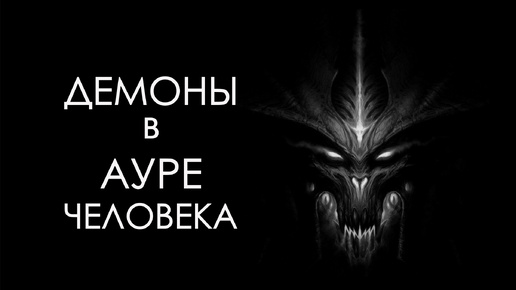 ДЕМОНЫ
В
АУРЕ
ЧЕЛОВЕКА